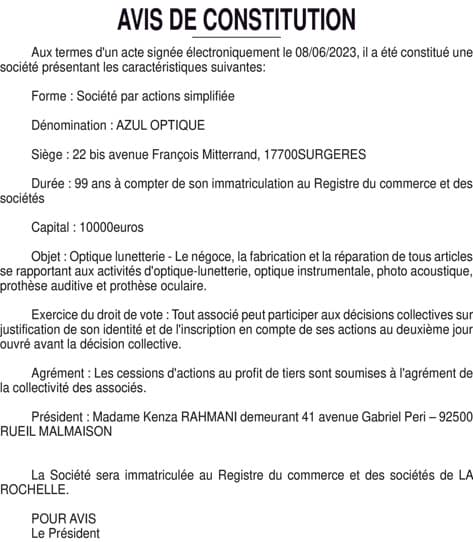 AVIS DE CONSTITUTION

Aux termes d'un acte signée électroniquement le 08/06/2023, il a été constitué une société présentant les caractéristiques suivantes:

Forme : Société par actions simplifiée

Dénomination : AZUL OPTIQUE

Siège : 22 bis avenue François Mitterrand, 17700SURGERES

Durée : 99 ans à compter de son immatriculation au Registre du commerce et des sociétés

Capital : 10000euros

Objet : Optique lunetterie - Le négoce, la fabrication et la réparation de tous articles se rapportant aux activités d'optique-lunetterie, optique instrumentale, photo acoustique, prothèse auditive et prothèse oculaire.

Exercice du droit de vote : Tout associé peut participer aux décisions collectives sur justification de son identité et de l'inscription en compte de ses actions au deuxième jour ouvré avant la décision collective.

Agrément : Les cessions d'actions au profit de tiers sont soumises à l'agrément de la collectivité des associés.

Président : Madame Kenza RAHMANI demeurant 41 avenue Gabriel Peri – 92500 RUEIL MALMAISON

La Société sera immatriculée au Registre du commerce et des sociétés de LA ROCHELLE.

POUR AVIS
Le Président